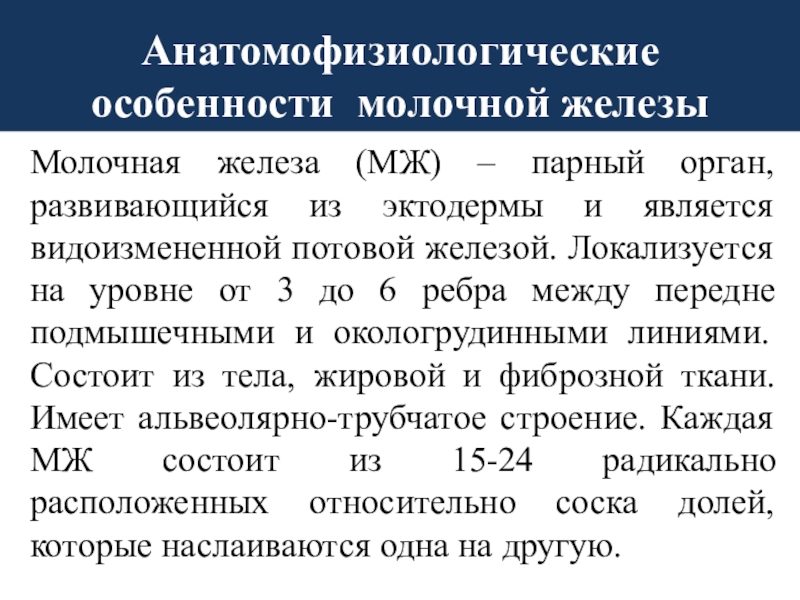 Анатомофизиологические особенности молочной железы

Молочная железа (МЖ) – парный орган, развивающийся из эктодермы и является видоизмененной потовой железой. Локализуется на уровне от 3 до 6 ребра между передне подмышечными и окологрудинными линиями. Состоит из тела, жировой и фиброзной ткани. Имеет альвеолярно-трубчатое строение. Каждая МЖ состоит из 15-24 радикально расположенных относительно соска долей, которые наслаиваются одна на другую.